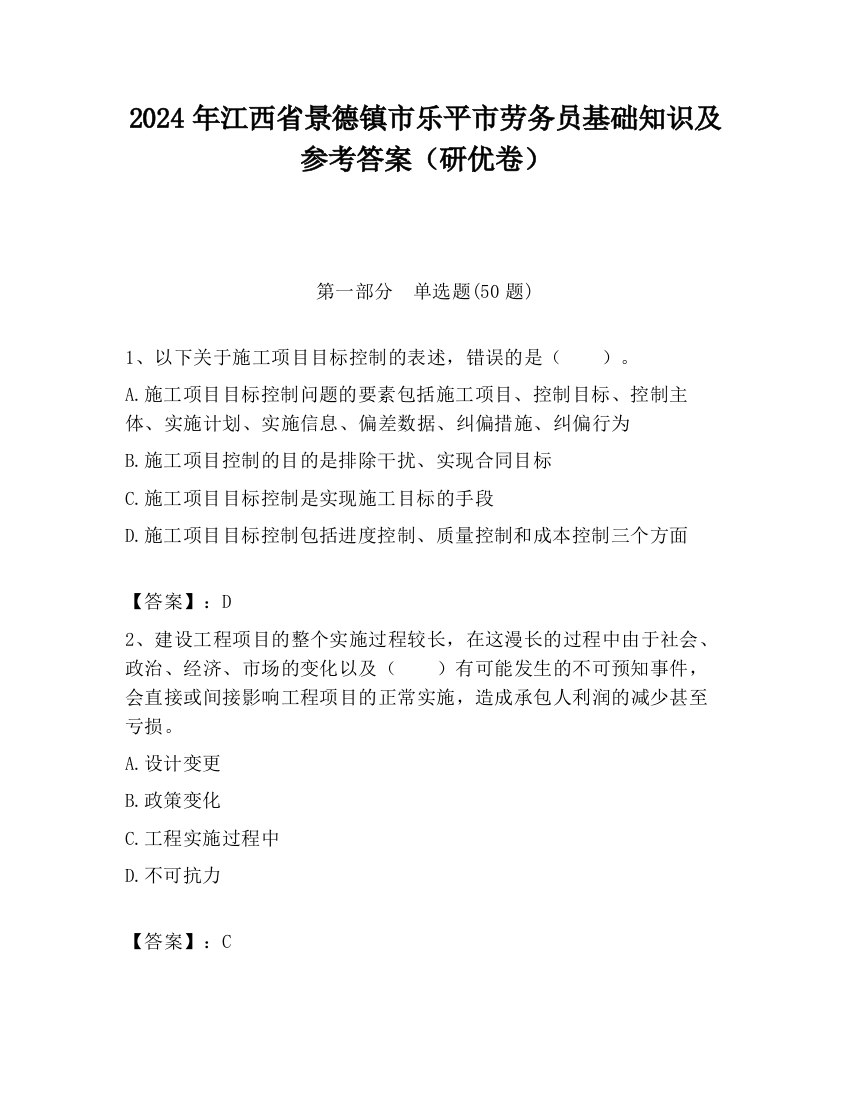 2024 年江西省景德镇市乐平市劳务员基础知识及参考答案（研优卷）

第一部分　单选题(50 题)

1、以下关于施工项目目标控制的表述，错误的是（　　）。

A.施工项目目标控制问题的要素包括施工项目、控制目标、控制主体、实施计划、实施信息、偏差数据、纠偏措施、纠偏行为

B.施工项目控制的目的是排除干扰、实现合同目标

C.施工项目目标控制是实现施工目标的手段

D.施工项目目标控制包括进度控制、质量控制和成本控制三个方面

【答案】：D

2、建设工程项目的整个实施过程较长，在这漫长的过程中由于社会、政治、经济、市场的变化以及（　　）有可能发生的不可预知事件，会直接或间接影响工程项目的正常实施，造成承包人利润的减少甚至亏损。

A.设计变更

B.政策变化

C.工程实施过程中

D.不可抗力

【答案】：C